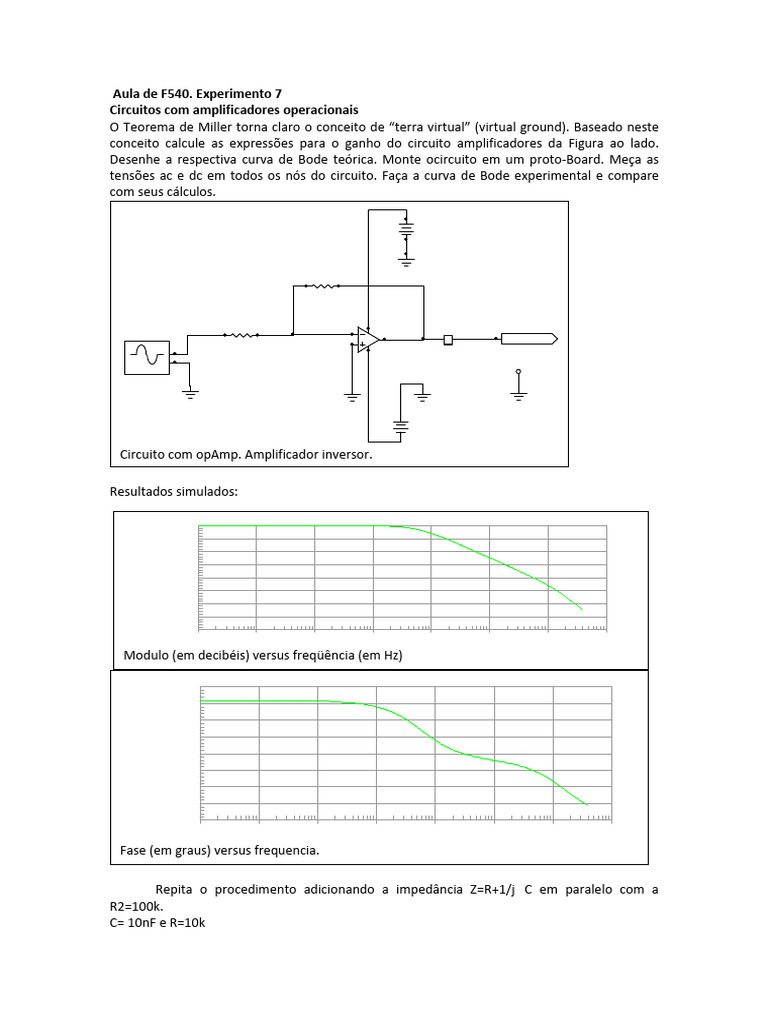 Aula de F540. Experimento 7
Circuitos com amplificadores operacionais
O Teorema de Miller torna claro o conceito de “terra virtual” (virtual ground). Baseado neste conceito calcule as expressões para o ganho do circuito amplificadores da Figura ao lado. Desenhe a respectiva curva de Bode teórica. Monte ocircuito em um proto-Board. Meça as tensões ac e dc em todos os nós do circuito. Faça a curva de Bode experimental e compare com seus cálculos.

Circuito com opAmp. Amplificador inversor.

Resultados simulados:

Modulo (em decibéis) versus freqüência (em Hz)

Fase (em graus) versus frequencia.

Repita o procedimento adicionando a impedância Z=R+1/j C em paralelo com a R2=100k.
C= 10nF e R=10k